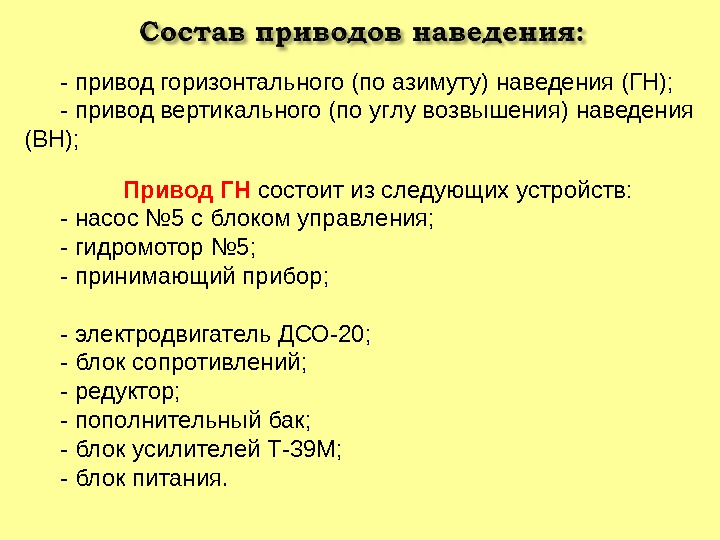 Состав приводов наведения:

- привод горизонтального (по азимуту) наведения (ГН);
- привод вертикального (по углу возвышения) наведения (ВН);

Привод ГН состоит из следующих устройств:
- насос №5 с блоком управления;
- гидромотор №5;
- принимающий прибор;

- электродвигатель ДСО-20;
- блок сопротивлений;
- редуктор;
- пополнительный бак;
- блок усилителей Т-39М;
- блок питания.